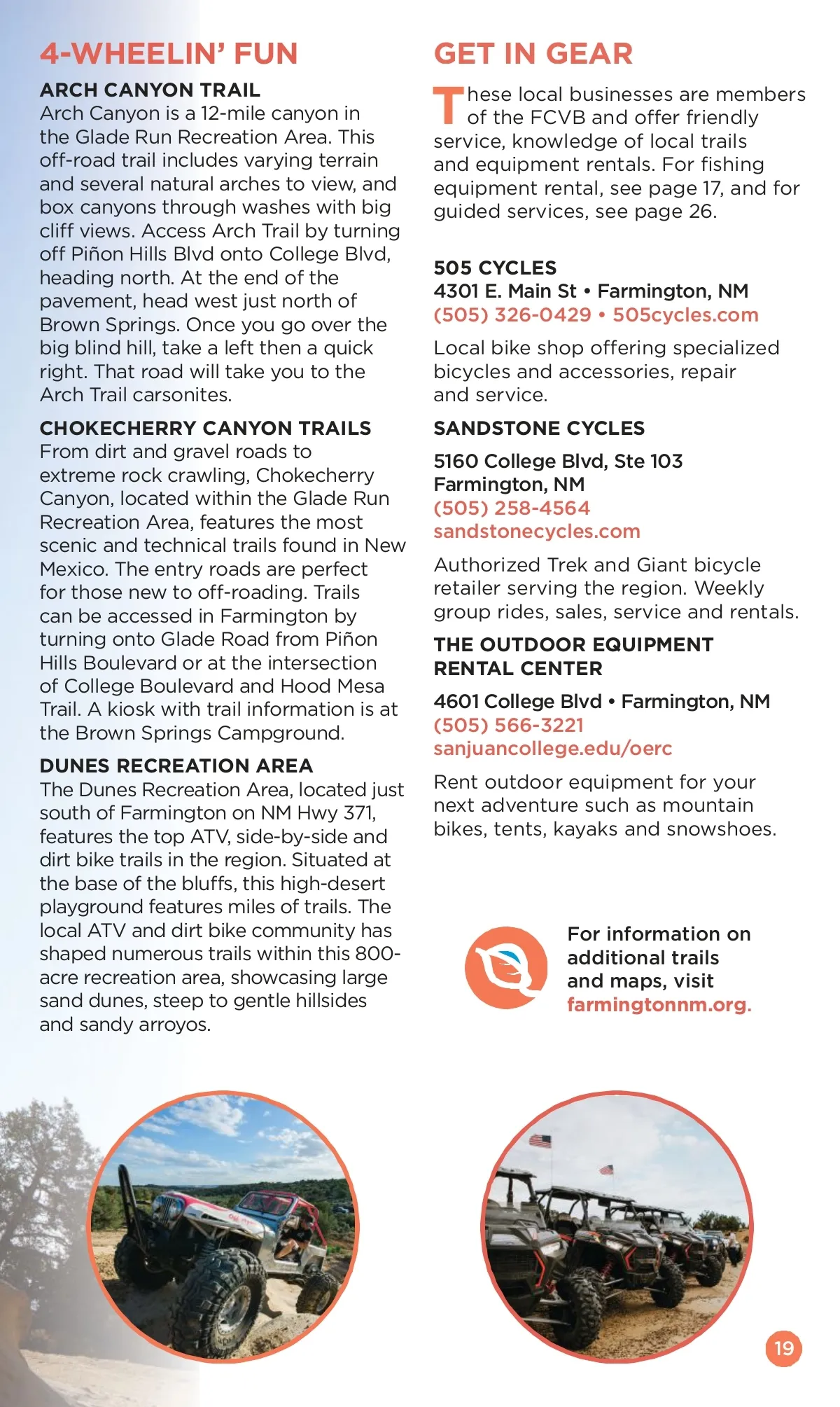 4-WHEELIN' FUN

ARCH CANYON TRAIL
Arch Canyon is a 12-mile canyon in the Glade Run Recreation Area. This off-road trail includes varying terrain and several natural arches to view, and box canyons through washes with big cliff views. Access Arch Trail by turning off Piñon Hills Blvd onto College Blvd, heading north. At the end of the pavement, head west just north of Brown Springs. Once you go over the big blind hill, take a left then a quick right. That road will take you to the Arch Trail carsonites.

CHOKECHERRY CANYON TRAILS
From dirt and gravel roads to extreme rock crawling, Chokecherry Canyon, located within the Glade Run Recreation Area, features the most scenic and technical trails found in New Mexico. The entry roads are perfect for those new to off-roading. Trails can be accessed in Farmington by turning onto Glade Road from Piñon Hills Boulevard or at the intersection of College Boulevard and Hood Mesa Trail. A kiosk with trail information is at the Brown Springs Campground.

DUNES RECREATION AREA
The Dunes Recreation Area, located just south of Farmington on NM Hwy 371, features the top ATV, side-by-side and dirt bike trails in the region. Situated at the base of the bluffs, this high-desert playground features miles of trails. The local ATV and dirt bike community has shaped numerous trails within this 800-acre recreation area, showcasing large sand dunes, steep to gentle hillsides and sandy arroyos.

GET IN GEAR

These local businesses are members of the FCVB and offer friendly service, knowledge of local trails and equipment rentals. For fishing equipment rental, see page 17, and for guided services, see page 26.

505 CYCLES
4301 E. Main St • Farmington, NM
(505) 326-0429 • 505cycles.com
Local bike shop offering specialized bicycles and accessories, repair and service.

SANDSTONE CYCLES
5160 College Blvd, Ste 103
Farmington, NM
(505) 258-4564
sandstonecycles.com
Authorized Trek and Giant bicycle retailer serving the region. Weekly group rides, sales, service and rentals.

THE OUTDOOR EQUIPMENT RENTAL CENTER
4601 College Blvd • Farmington, NM
(505) 566-3221
sanjuancollege.edu/oerc
Rent outdoor equipment for your next adventure such as mountain bikes, tents, kayaks and snowshoes.

For information on additional trails and maps, visit farmingtonnm.org.

19